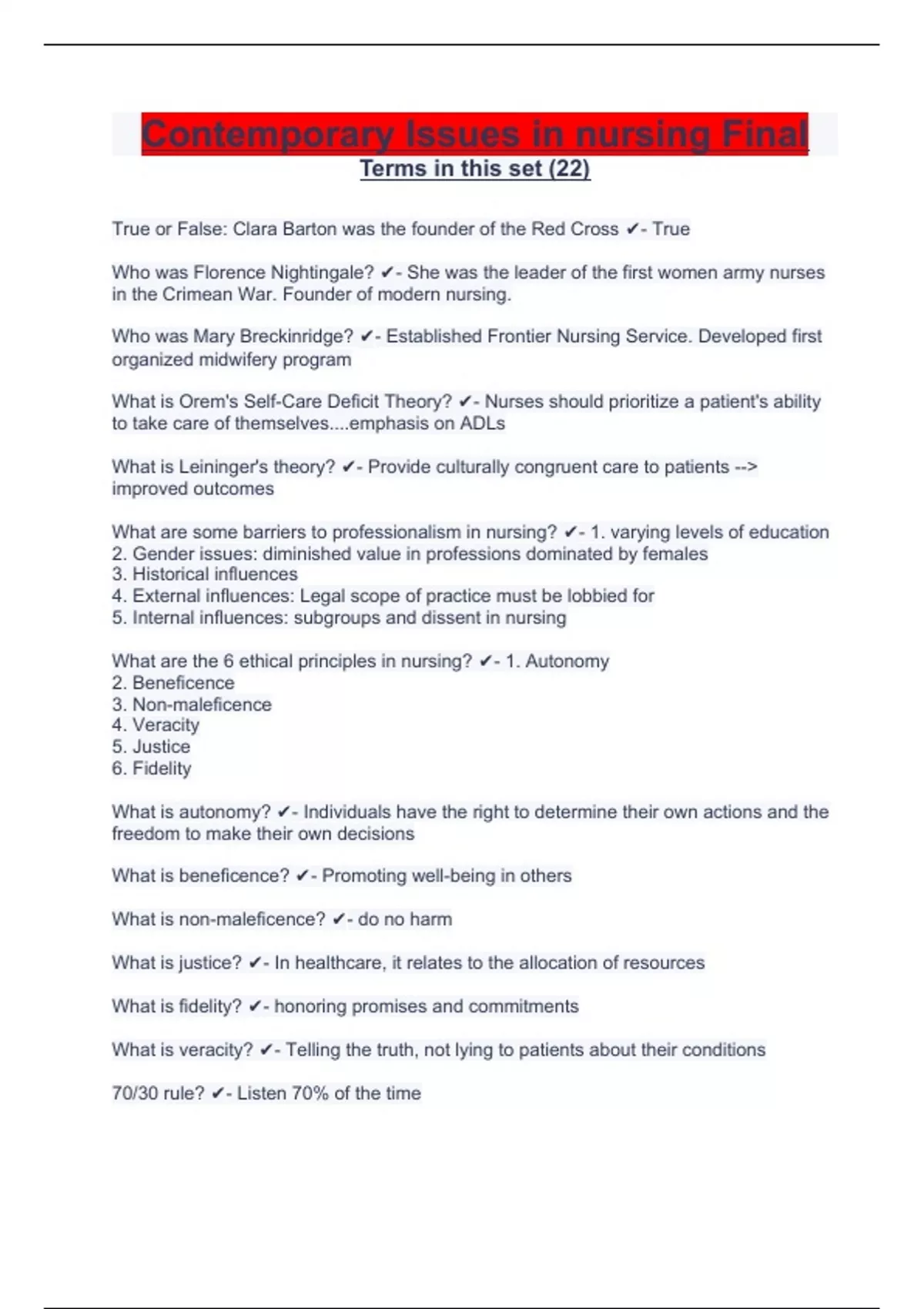 Contemporary Issues in nursing Final
Terms in this set (22)

True or False: Clara Barton was the founder of the Red Cross ✔- True

Who was Florence Nightingale? ✔- She was the leader of the first women army nurses in the Crimean War. Founder of modern nursing.

Who was Mary Breckinridge? ✔- Established Frontier Nursing Service. Developed first organized midwifery program

What is Orem's Self-Care Deficit Theory? ✔- Nurses should prioritize a patient's ability to take care of themselves....emphasis on ADLs

What is Leininger's theory? ✔- Provide culturally congruent care to patients --> improved outcomes

What are some barriers to professionalism in nursing? ✔- 1. varying levels of education
2. Gender issues: diminished value in professions dominated by females
3. Historical influences
4. External influences: Legal scope of practice must be lobbied for
5. Internal influences: subgroups and dissent in nursing

What are the 6 ethical principles in nursing? ✔- 1. Autonomy
2. Beneficence
3. Non-maleficence
4. Veracity
5. Justice
6. Fidelity

What is autonomy? ✔- Individuals have the right to determine their own actions and the freedom to make their own decisions

What is beneficence? ✔- Promoting well-being in others

What is non-maleficence? ✔- do no harm

What is justice? ✔- In healthcare, it relates to the allocation of resources

What is fidelity? ✔- honoring promises and commitments

What is veracity? ✔- Telling the truth, not lying to patients about their conditions

70/30 rule? ✔- Listen 70% of the time